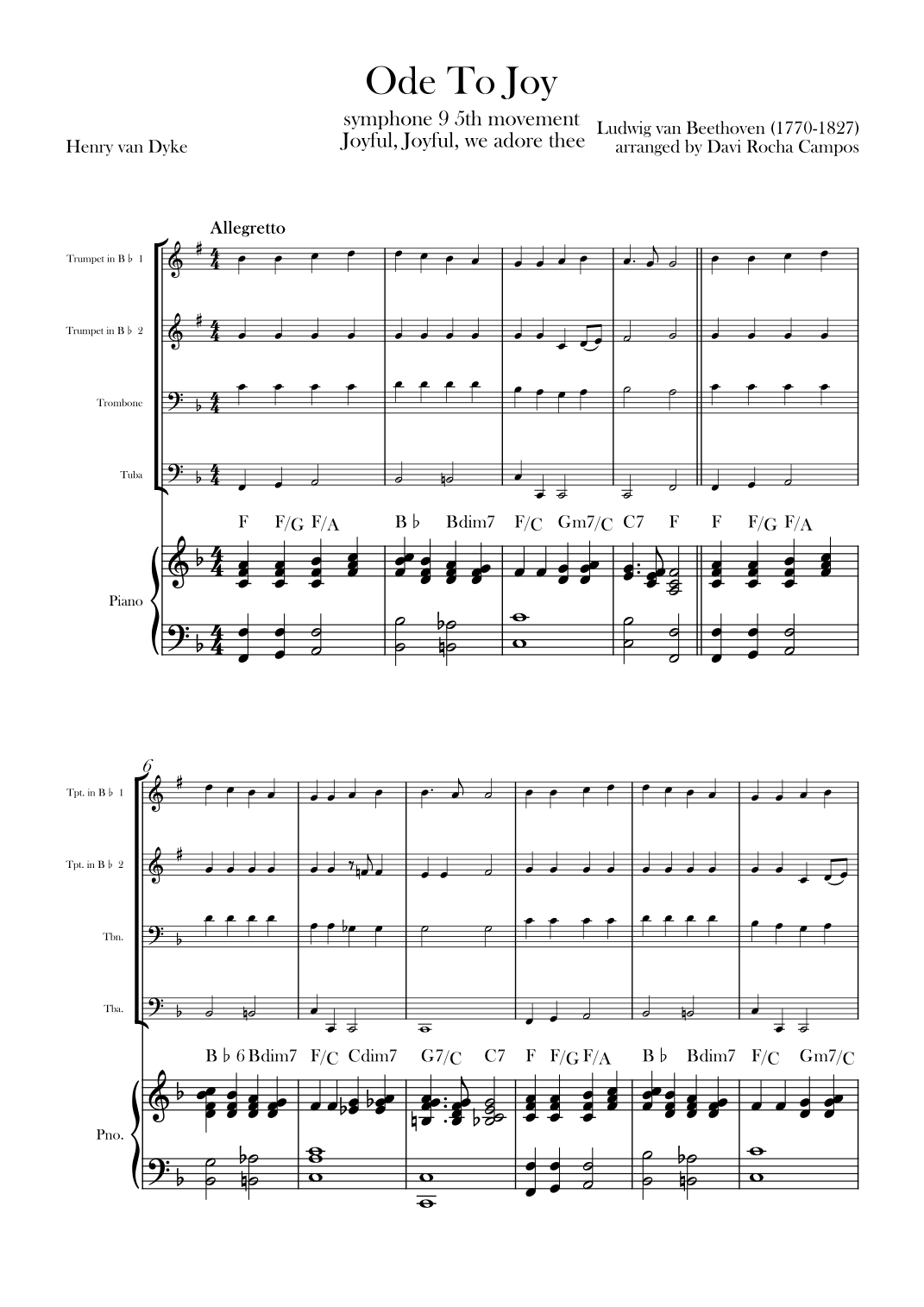 Ode To Joy

symphone 9 5th movement
Joyful, Joyful, we adore thee

Henry van Dyke

Ludwig van Beethoven (1770-1827)
arranged by Davi Rocha Campos

Allegretto

Trumpet in B ♭ 1

Trumpet in B ♭ 2

Trombone

Tuba

F F/G F/A B ♭ Bdim7 F/C Gm7/C C7 F F F/G F/A

Piano

6

Tpt. in B ♭ 1

Tpt. in B ♭ 2

Tbn.

Tba.

B ♭ 6 Bdim7 F/C Cdim7 G7/C C7 F F/G F/A B ♭ Bdim7 F/C Gm7/C

Pno.